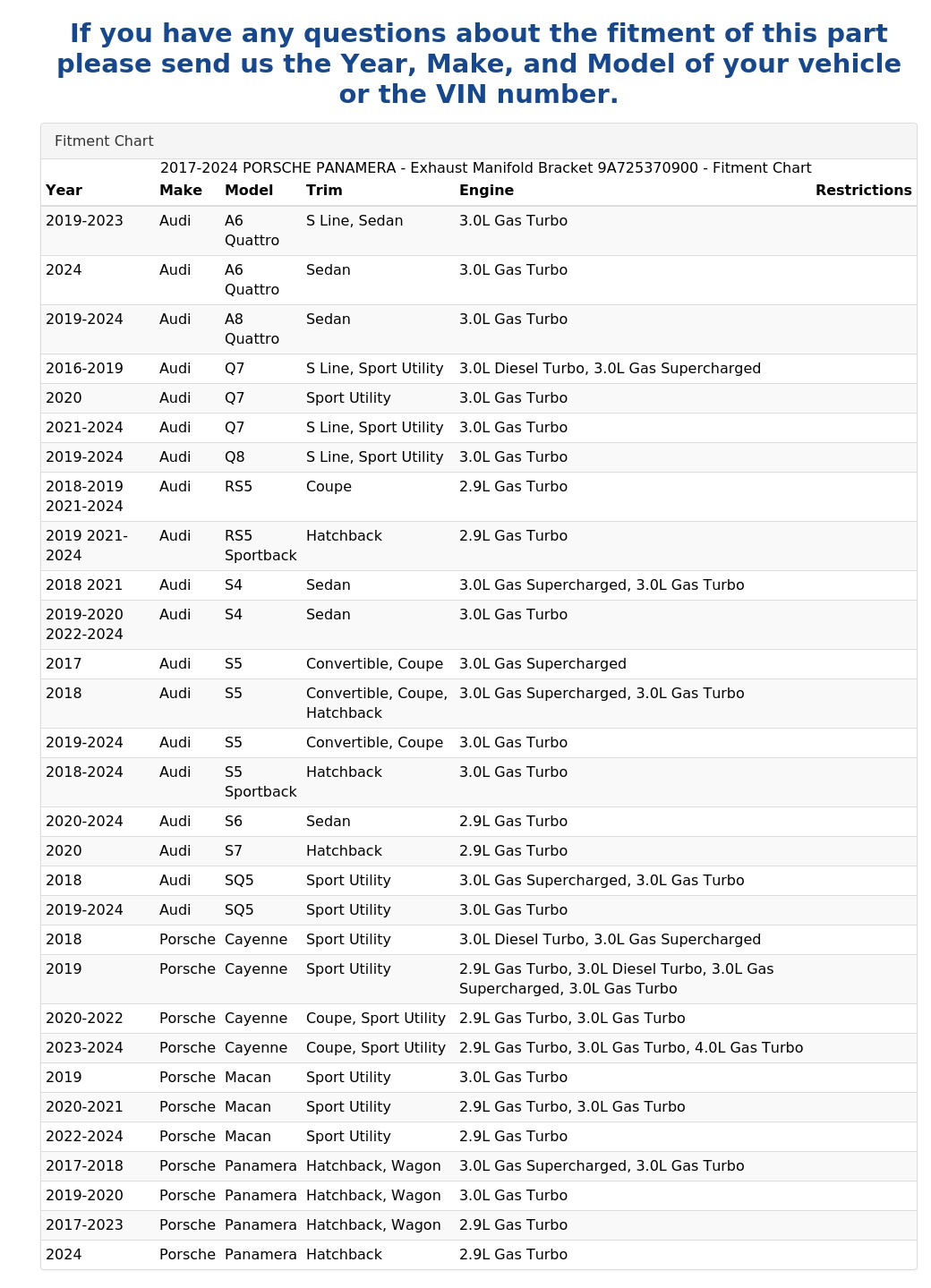 If you have any questions about the fitment of this part please send us the Year, Make, and Model of your vehicle or the VIN number.

Fitment Chart

2017-2024 PORSCHE PANAMERA - Exhaust Manifold Bracket 9A725370900 - Fitment Chart

| Year | Make | Model | Trim | Engine | Restrictions |
|---|---|---|---|---|---|
| 2019-2023 | Audi | A6 Quattro | S Line, Sedan | 3.0L Gas Turbo | |
| 2024 | Audi | A6 Quattro | Sedan | 3.0L Gas Turbo | |
| 2019-2024 | Audi | A8 Quattro | Sedan | 3.0L Gas Turbo | |
| 2016-2019 | Audi | Q7 | S Line, Sport Utility | 3.0L Diesel Turbo, 3.0L Gas Supercharged | |
| 2020 | Audi | Q7 | Sport Utility | 3.0L Gas Turbo | |
| 2021-2024 | Audi | Q7 | S Line, Sport Utility | 3.0L Gas Turbo | |
| 2019-2024 | Audi | Q8 | S Line, Sport Utility | 3.0L Gas Turbo | |
| 2018-2019 2021-2024 | Audi | RS5 | Coupe | 2.9L Gas Turbo | |
| 2019 2021-2024 | Audi | RS5 Sportback | Hatchback | 2.9L Gas Turbo | |
| 2018 2021 | Audi | S4 | Sedan | 3.0L Gas Supercharged, 3.0L Gas Turbo | |
| 2019-2020 2022-2024 | Audi | S4 | Sedan | 3.0L Gas Turbo | |
| 2017 | Audi | S5 | Convertible, Coupe | 3.0L Gas Supercharged | |
| 2018 | Audi | S5 | Convertible, Coupe, Hatchback | 3.0L Gas Supercharged, 3.0L Gas Turbo | |
| 2019-2024 | Audi | S5 | Convertible, Coupe | 3.0L Gas Turbo | |
| 2018-2024 | Audi | S5 Sportback | Hatchback | 3.0L Gas Turbo | |
| 2020-2024 | Audi | S6 | Sedan | 2.9L Gas Turbo | |
| 2020 | Audi | S7 | Hatchback | 2.9L Gas Turbo | |
| 2018 | Audi | SQ5 | Sport Utility | 3.0L Gas Supercharged, 3.0L Gas Turbo | |
| 2019-2024 | Audi | SQ5 | Sport Utility | 3.0L Gas Turbo | |
| 2018 | Porsche | Cayenne | Sport Utility | 3.0L Diesel Turbo, 3.0L Gas Supercharged | |
| 2019 | Porsche | Cayenne | Sport Utility | 2.9L Gas Turbo, 3.0L Diesel Turbo, 3.0L Gas Supercharged, 3.0L Gas Turbo | |
| 2020-2022 | Porsche | Cayenne | Coupe, Sport Utility | 2.9L Gas Turbo, 3.0L Gas Turbo | |
| 2023-2024 | Porsche | Cayenne | Coupe, Sport Utility | 2.9L Gas Turbo, 3.0L Gas Turbo, 4.0L Gas Turbo | |
| 2019 | Porsche | Macan | Sport Utility | 3.0L Gas Turbo | |
| 2020-2021 | Porsche | Macan | Sport Utility | 2.9L Gas Turbo, 3.0L Gas Turbo | |
| 2022-2024 | Porsche | Macan | Sport Utility | 2.9L Gas Turbo | |
| 2017-2018 | Porsche | Panamera | Hatchback, Wagon | 3.0L Gas Supercharged, 3.0L Gas Turbo | |
| 2019-2020 | Porsche | Panamera | Hatchback, Wagon | 3.0L Gas Turbo | |
| 2017-2023 | Porsche | Panamera | Hatchback, Wagon | 2.9L Gas Turbo | |
| 2024 | Porsche | Panamera | Hatchback | 2.9L Gas Turbo | |